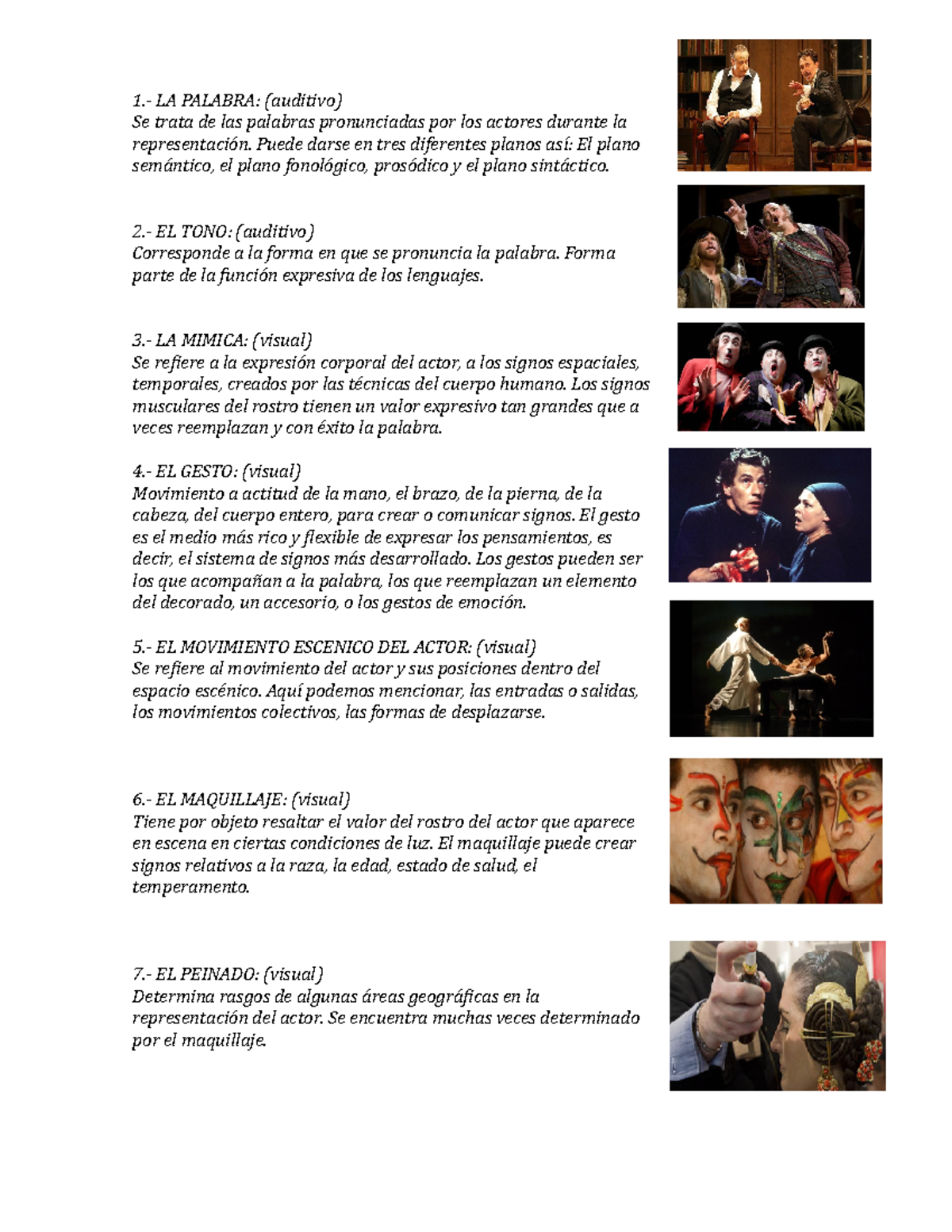 1.- LA PALABRA: (auditivo)
Se trata de las palabras pronunciadas por los actores durante la representación. Puede darse en tres diferentes planos así: El plano semántico, el plano fonológico, prosódico y el plano sintáctico.

2.- EL TONO: (auditivo)
Corresponde a la forma en que se pronuncia la palabra. Forma parte de la función expresiva de los lenguajes.

3.- LA MIMICA: (visual)
Se refiere a la expresión corporal del actor, a los signos espaciales, temporales, creados por las técnicas del cuerpo humano. Los signos musculares del rostro tienen un valor expresivo tan grandes que a veces reemplazan y con éxito la palabra.

4.- EL GESTO: (visual)
Movimiento a actitud de la mano, el brazo, de la pierna, de la cabeza, del cuerpo entero, para crear o comunicar signos. El gesto es el medio más rico y flexible de expresar los pensamientos, es decir, el sistema de signos más desarrollado. Los gestos pueden ser los que acompañan a la palabra, los que reemplazan un elemento del decorado, un accesorio, o los gestos de emoción.

5.- EL MOVIMIENTO ESCENICO DEL ACTOR: (visual)
Se refiere al movimiento del actor y sus posiciones dentro del espacio escénico. Aquí podemos mencionar, las entradas o salidas, los movimientos colectivos, las formas de desplazarse.

6.- EL MAQUILLAJE: (visual)
Tiene por objeto resaltar el valor del rostro del actor que aparece en escena en ciertas condiciones de luz. El maquillaje puede crear signos relativos a la raza, la edad, estado de salud, el temperamento.

7.- EL PEINADO: (visual)
Determina rasgos de algunas áreas geográficas en la representación del actor. Se encuentra muchas veces determinado por el maquillaje.